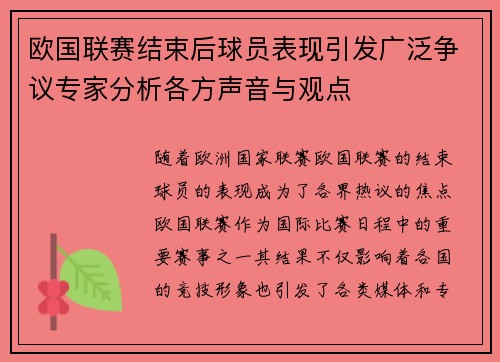 欧国联赛结束后球员表现引发广泛争议专家分析各方声音与观点

随着欧洲国家联赛欧国联赛的结束球员的表现成为了各界热议的焦点欧国联赛作为国际比赛日程中的重要赛事之一其结果不仅影响着各国的竞技形象也引发了各类媒体和专